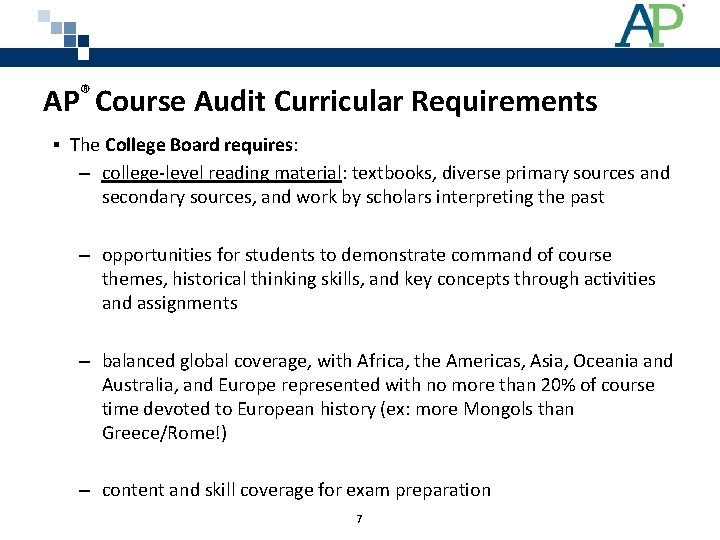 AP®

AP® Course Audit Curricular Requirements

▪ The College Board requires:

– college-level reading material: textbooks, diverse primary sources and secondary sources, and work by scholars interpreting the past

– opportunities for students to demonstrate command of course themes, historical thinking skills, and key concepts through activities and assignments

– balanced global coverage, with Africa, the Americas, Asia, Oceania and Australia, and Europe represented with no more than 20% of course time devoted to European history (ex: more Mongols than Greece/Rome!)

– content and skill coverage for exam preparation

7